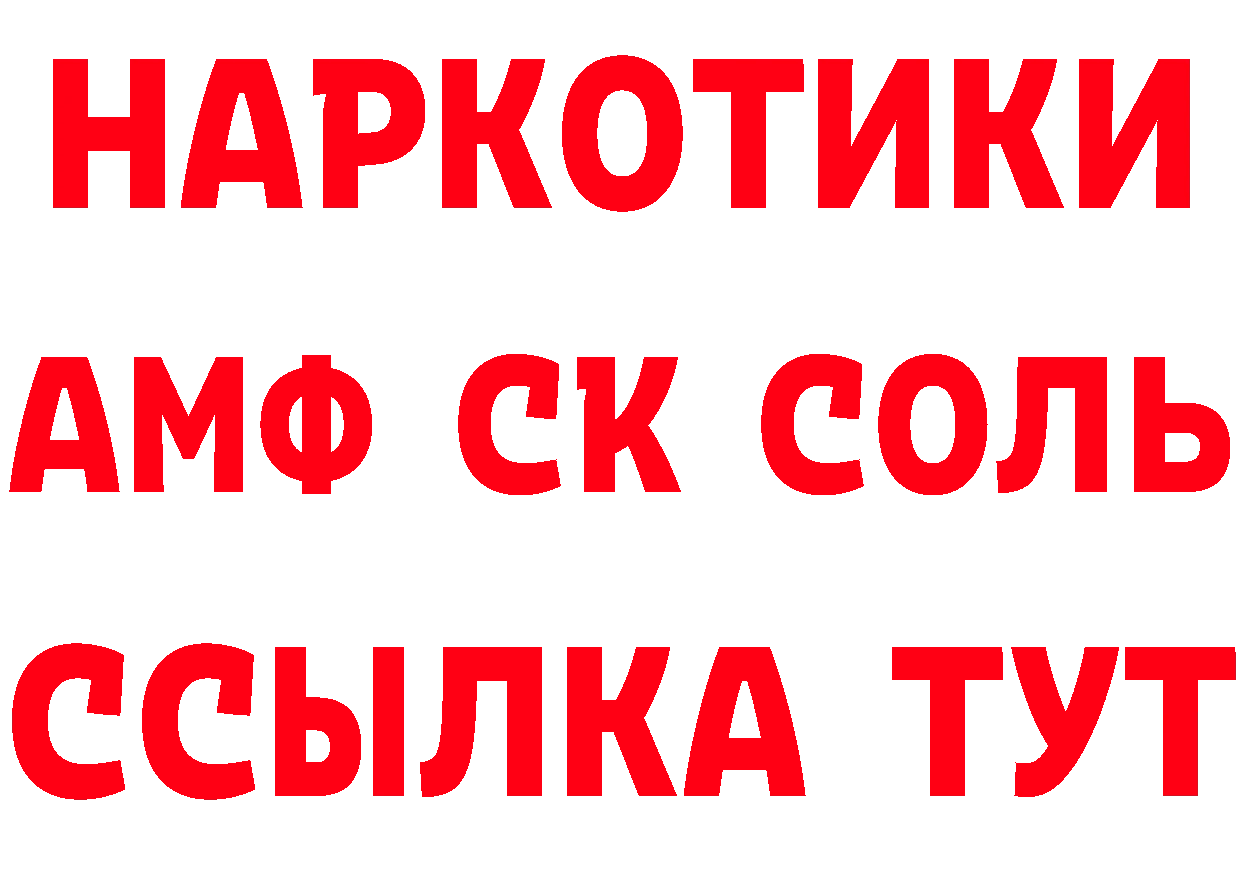 НАРКОТИКИ
АМФ СК СОЛЬ
ССЫЛКА ТУТ